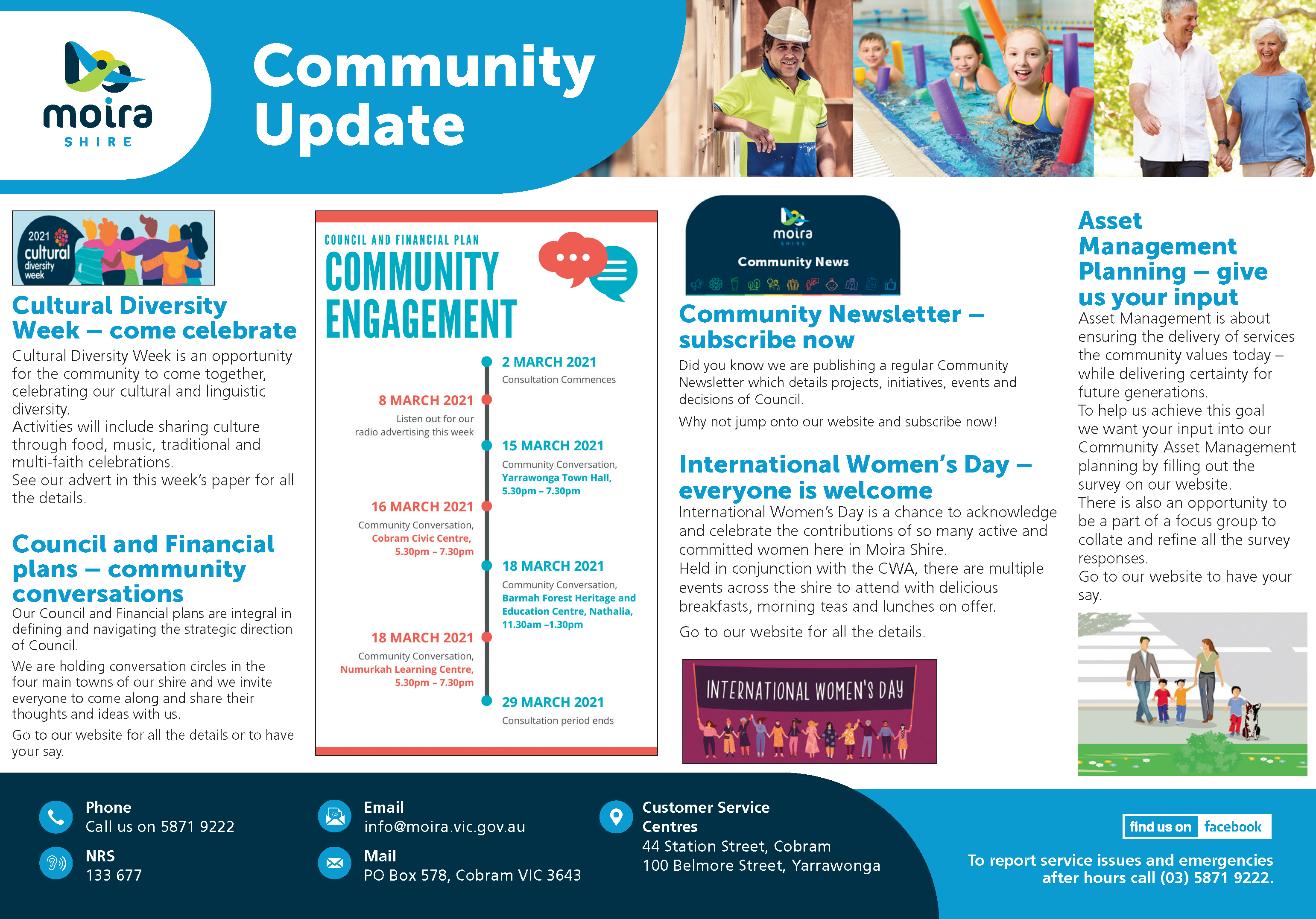 moira SHIRE

Community Update

2021 cultural diversity week

Cultural Diversity Week – come celebrate

Cultural Diversity Week is an opportunity for the community to come together, celebrating our cultural and linguistic diversity.
Activities will include sharing culture through food, music, traditional and multi-faith celebrations.
See our advert in this week's paper for all the details.

Council and Financial plans – community conversations

Our Council and Financial plans are integral in defining and navigating the strategic direction of Council.

We are holding conversation circles in the four main towns of our shire and we invite everyone to come along and share their thoughts and ideas with us.

Go to our website for all the details or to have your say.

COUNCIL AND FINANCIAL PLAN
COMMUNITY ENGAGEMENT

2 MARCH 2021
Consultation Commences

8 MARCH 2021
Listen out for our radio advertising this week

15 MARCH 2021
Community Conversation, Yarrawonga Town Hall, 5.30pm – 7.30pm

16 MARCH 2021
Community Conversation, Cobram Civic Centre, 5.30pm – 7.30pm

18 MARCH 2021
Community Conversation, Barmah Forest Heritage and Education Centre, Nathalia, 11.30am –1.30pm

18 MARCH 2021
Community Conversation, Numurkah Learning Centre, 5.30pm – 7.30pm

29 MARCH 2021
Consultation period ends

moira SHIRE
Community News

Community Newsletter – subscribe now

Did you know we are publishing a regular Community Newsletter which details projects, initiatives, events and decisions of Council.

Why not jump onto our website and subscribe now!

International Women's Day – everyone is welcome

International Women's Day is a chance to acknowledge and celebrate the contributions of so many active and committed women here in Moira Shire.
Held in conjunction with the CWA, there are multiple events across the shire to attend with delicious breakfasts, morning teas and lunches on offer.

Go to our website for all the details.

INTERNATIONAL WOMEN'S DAY

Asset Management Planning – give us your input

Asset Management is about ensuring the delivery of services the community values today – while delivering certainty for future generations.
To help us achieve this goal we want your input into our Community Asset Management planning by filling out the survey on our website.
There is also an opportunity to be a part of a focus group to collate and refine all the survey responses.
Go to our website to have your say.

Phone
Call us on 5871 9222

NRS
133 677

Email
info@moira.vic.gov.au

Mail
PO Box 578, Cobram VIC 3643

Customer Service Centres
44 Station Street, Cobram
100 Belmore Street, Yarrawonga

find us on facebook

To report service issues and emergencies after hours call (03) 5871 9222.